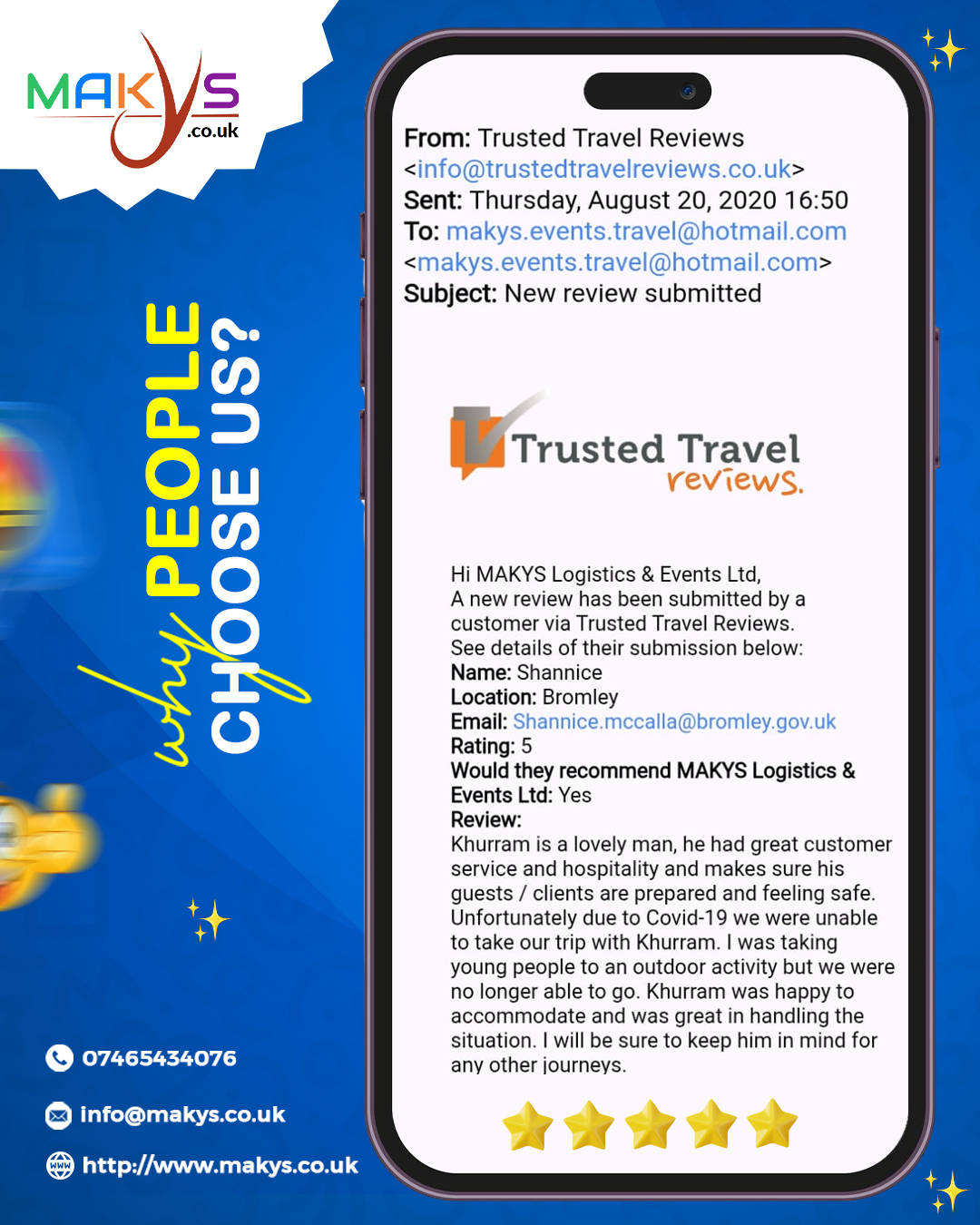 MAKYS
.co.uk

why PEOPLE CHOOSE US?

07465434076

info@makys.co.uk

http://www.makys.co.uk

From: Trusted Travel Reviews <info@trustedtravelreviews.co.uk>
Sent: Thursday, August 20, 2020 16:50
To: makys.events.travel@hotmail.com <makys.events.travel@hotmail.com>
Subject: New review submitted

Trusted Travel reviews.

Hi MAKYS Logistics & Events Ltd,
A new review has been submitted by a customer via Trusted Travel Reviews.
See details of their submission below:
Name: Shannice
Location: Bromley
Email: Shannice.mccalla@bromley.gov.uk
Rating: 5
Would they recommend MAKYS Logistics & Events Ltd: Yes
Review:
Khurram is a lovely man, he had great customer service and hospitality and makes sure his guests / clients are prepared and feeling safe. Unfortunately due to Covid-19 we were unable to take our trip with Khurram. I was taking young people to an outdoor activity but we were no longer able to go. Khurram was happy to accommodate and was great in handling the situation. I will be sure to keep him in mind for any other journeys.